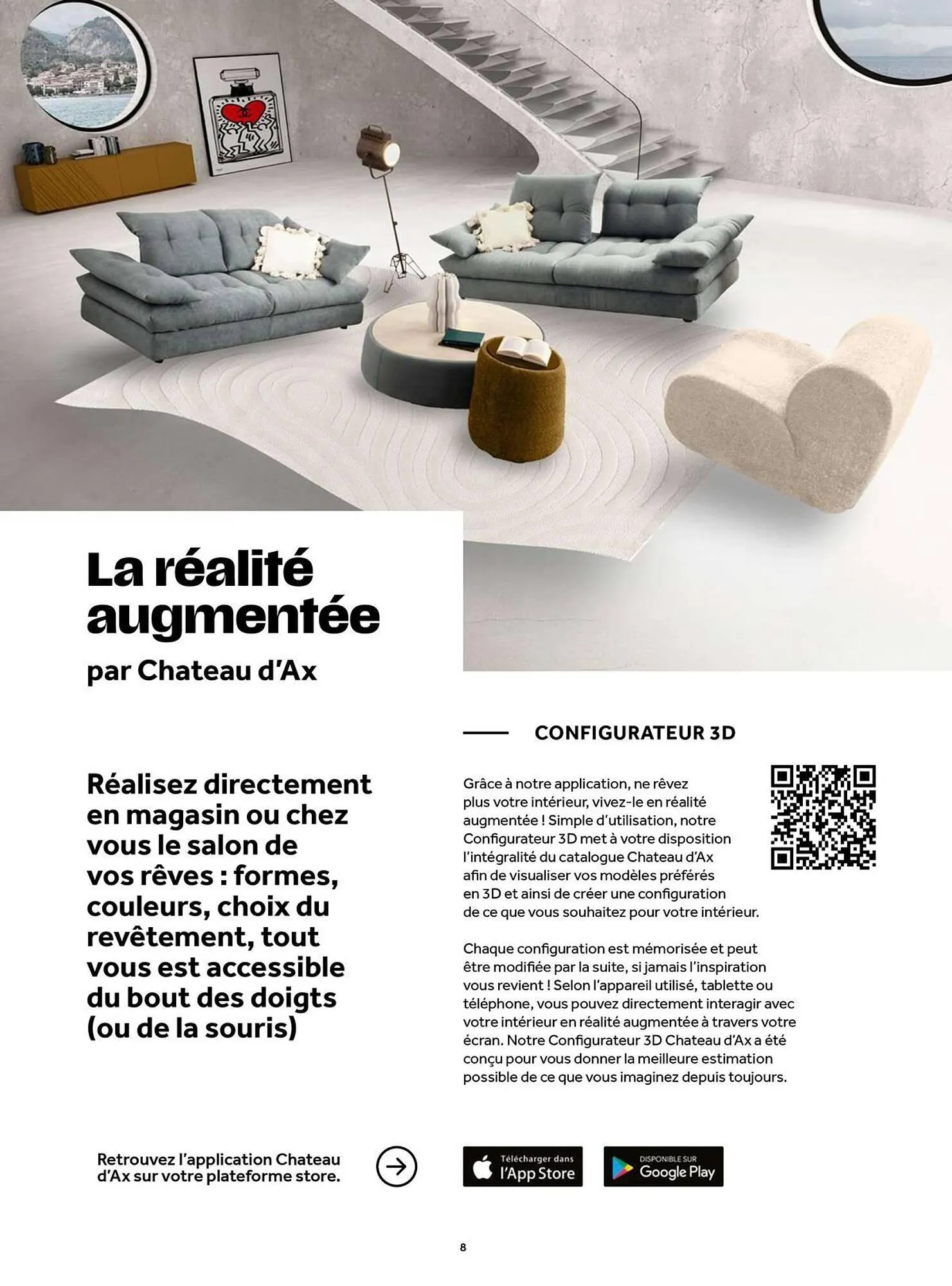 La réalité augmentée

par Chateau d'Ax

Réalisez directement en magasin ou chez vous le salon de vos rêves : formes, couleurs, choix du revêtement, tout vous est accessible du bout des doigts (ou de la souris)

CONFIGURATEUR 3D

Grâce à notre application, ne rêvez plus votre intérieur, vivez-le en réalité augmentée ! Simple d'utilisation, notre Configurateur 3D met à votre disposition l'intégralité du catalogue Chateau d'Ax afin de visualiser vos modèles préférés en 3D et ainsi de créer une configuration de ce que vous souhaitez pour votre intérieur.

Chaque configuration est mémorisée et peut être modifiée par la suite, si jamais l'inspiration vous revient ! Selon l'appareil utilisé, tablette ou téléphone, vous pouvez directement interagir avec votre intérieur en réalité augmentée à travers votre écran. Notre Configurateur 3D Chateau d'Ax a été conçu pour vous donner la meilleure estimation possible de ce que vous imaginez depuis toujours.

Retrouvez l'application Chateau d'Ax sur votre plateforme store.

Télécharger dans l'App Store

DISPONIBLE SUR Google Play

8